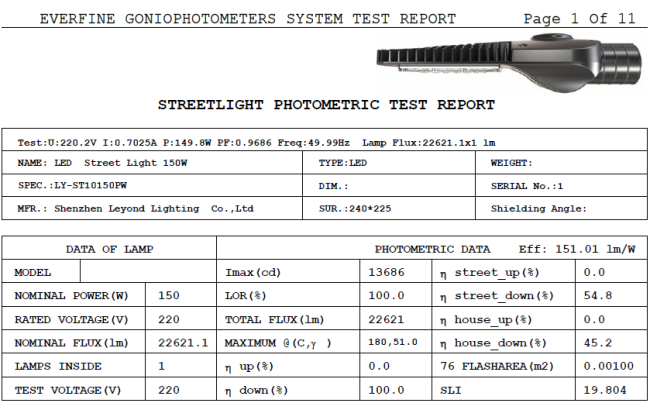 EVERFINE GONIOPHOTOMETERS SYSTEM TEST REPORT Page 1 Of 11

STREETLIGHT PHOTOMETRIC TEST REPORT

Test:U:220.2V I:0.7025A P:149.8W PF:0.9686 Freq:49.99Hz Lamp Flux:22621.1x1 lm

NAME: LED Street Light 150W
TYPE:LED
WEIGHT:
SPEC.:LY-ST10150PW
DIM.:
SERIAL No.:1
MFR.: Shenzhen Leyond Lighting Co.,Ltd
SUR.:240*225
Shielding Angle:

| DATA OF LAMP | | PHOTOMETRIC DATA Eff: 151.01 lm/W | | | |
|---|---|---|---|---|---|
| MODEL | | Imax(cd) | 13686 | η street_up(%) | 0.0 |
| NOMINAL POWER(W) | 150 | LOR(%) | 100.0 | η street_down(%) | 54.8 |
| RATED VOLTAGE(V) | 220 | TOTAL FLUX(lm) | 22621 | η house_up(%) | 0.0 |
| NOMINAL FLUX(lm) | 22621.1 | MAXIMUM @(C,γ ) | 180,51.0 | η house_down(%) | 45.2 |
| LAMPS INSIDE | 1 | η up(%) | 0.0 | 76 FLASHAREA(m2) | 0.00100 |
| TEST VOLTAGE(V) | 220 | η down(%) | 100.0 | SLI | 19.804 |